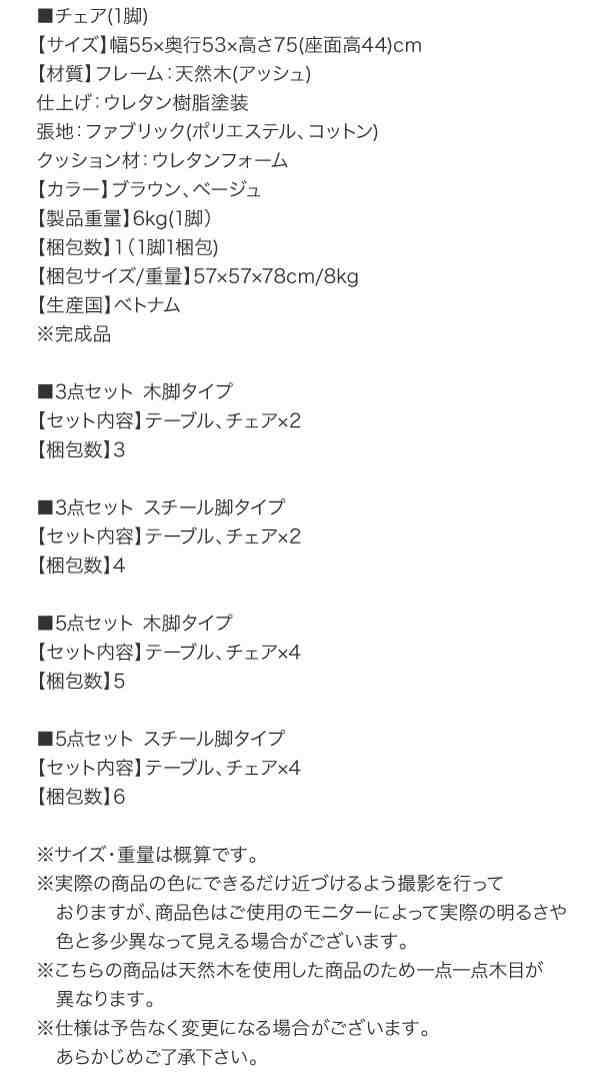 ■チェア(1脚)
【サイズ】幅55×奥行53×高さ75(座面高44)cm
【材質】フレーム：天然木(アッシュ)
仕上げ：ウレタン樹脂塗装
張地：ファブリック(ポリエステル、コットン)
クッション材：ウレタンフォーム
【カラー】ブラウン、ベージュ
【製品重量】6kg(1脚)
【梱包数】1(1脚1梱包)
【梱包サイズ/重量】57×57×78cm/8kg
【生産国】ベトナム
※完成品

■3点セット 木脚タイプ
【セット内容】テーブル、チェア×2
【梱包数】3

■3点セット スチール脚タイプ
【セット内容】テーブル、チェア×2
【梱包数】4

■5点セット 木脚タイプ
【セット内容】テーブル、チェア×4
【梱包数】5

■5点セット スチール脚タイプ
【セット内容】テーブル、チェア×4
【梱包数】6

※サイズ・重量は概算です。
※実際の商品の色にできるだけ近づけるよう撮影を行っておりますが、商品色はご使用のモニターによって実際の明るさや色と多少異なって見える場合がございます。
※こちらの商品は天然木を使用した商品のため一点一点木目が異なります。
※仕様は予告なく変更になる場合がございます。あらかじめご了承下さい。